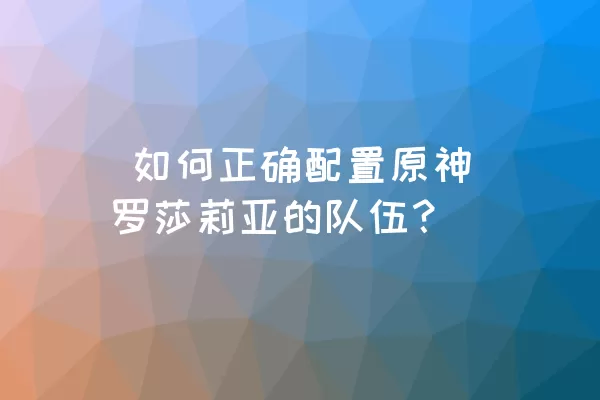 如何正确配置原神罗莎莉亚的队伍？